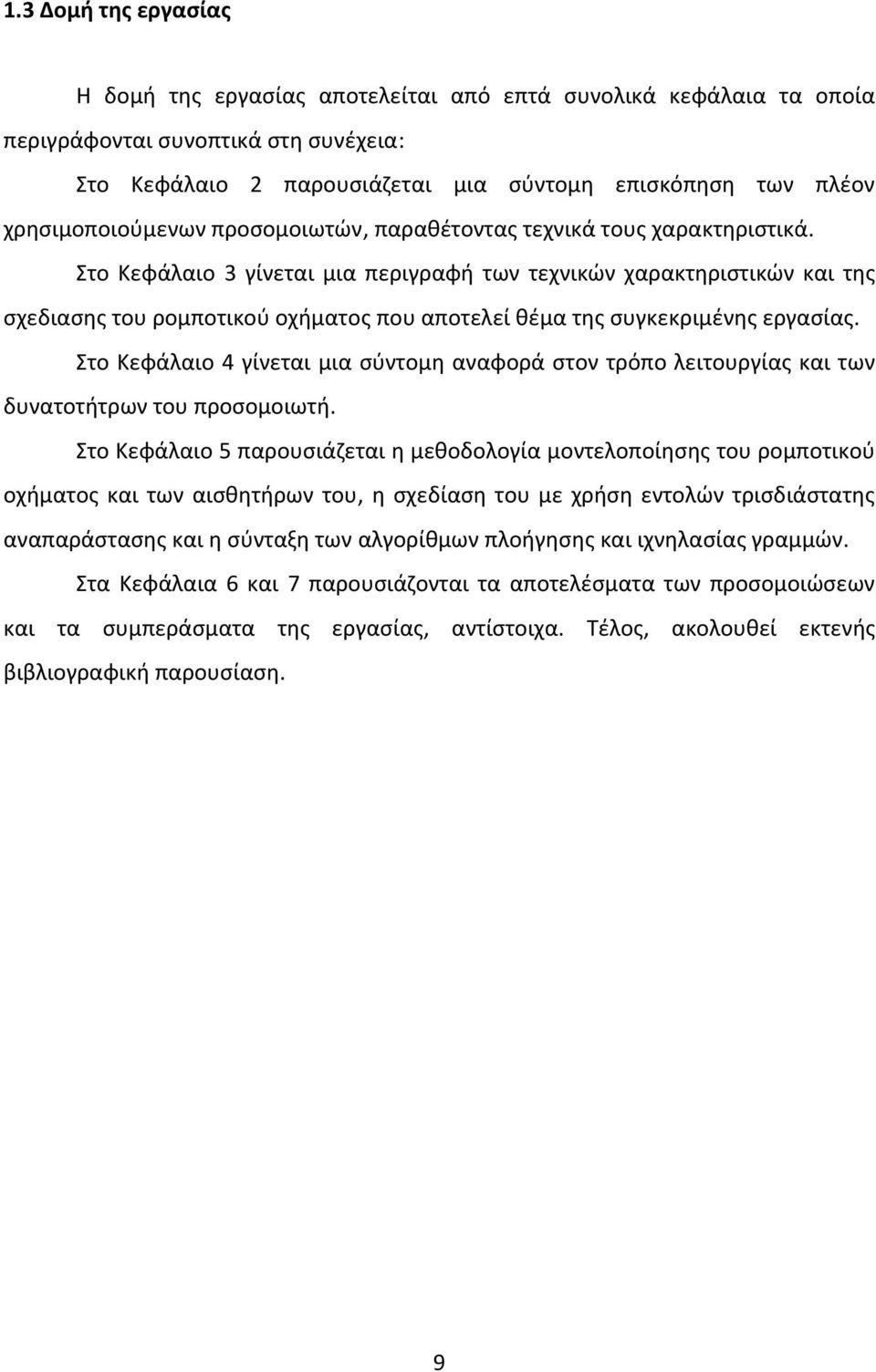 1.3 Δομή της εργασίας

Η δομή της εργασίας αποτελείται από επτά συνολικά κεφάλαια τα οποία περιγράφονται συνοπτικά στη συνέχεια:

Στο Κεφάλαιο 2 παρουσιάζεται μια σύντομη επισκόπηση των πλέον χρησιμοποιούμενων προσομοιωτών, παραθέτοντας τεχνικά τους χαρακτηριστικά.

Στο Κεφάλαιο 3 γίνεται μια περιγραφή των τεχνικών χαρακτηριστικών και της σχεδιασης του ρομποτικού οχήματος που αποτελεί θέμα της συγκεκριμένης εργασίας.

Στο Κεφάλαιο 4 γίνεται μια σύντομη αναφορά στον τρόπο λειτουργίας και των δυνατοτήτρων του προσομοιωτή.

Στο Κεφάλαιο 5 παρουσιάζεται η μεθοδολογία μοντελοποίησης του ρομποτικού οχήματος και των αισθητήρων του, η σχεδίαση του με χρήση εντολών τρισδιάστατης αναπαράστασης και η σύνταξη των αλγορίθμων πλοήγησης και ιχνηλασίας γραμμών.

Στα Κεφάλαια 6 και 7 παρουσιάζονται τα αποτελέσματα των προσομοιώσεων και τα συμπεράσματα της εργασίας, αντίστοιχα. Τέλος, ακολουθεί εκτενής βιβλιογραφική παρουσίαση.

9